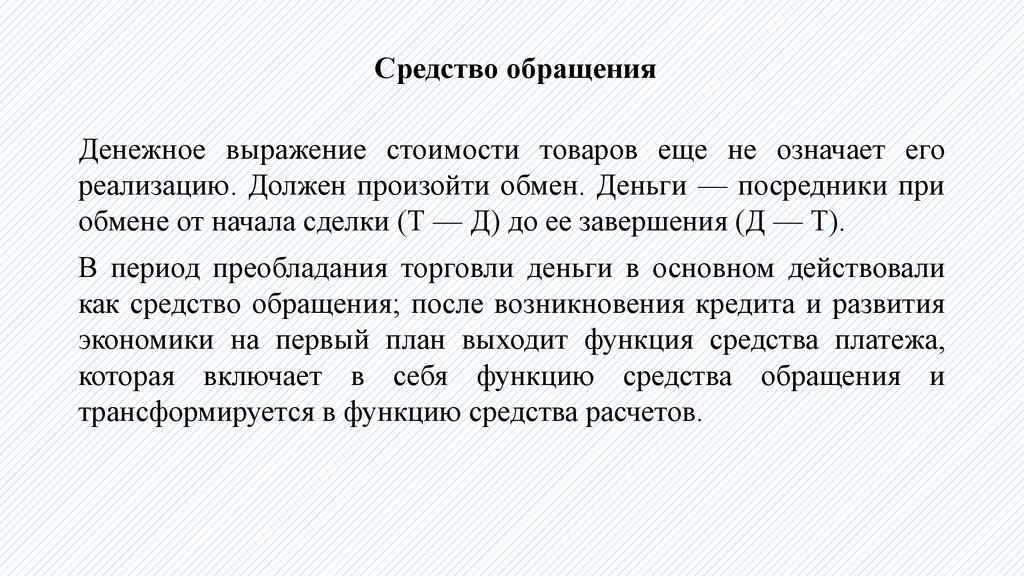 Средство обращения

Денежное выражение стоимости товаров еще не означает его реализацию. Должен произойти обмен. Деньги — посредники при обмене от начала сделки (Т — Д) до ее завершения (Д — Т).

В период преобладания торговли деньги в основном действовали как средство обращения; после возникновения кредита и развития экономики на первый план выходит функция средства платежа, которая включает в себя функцию средства обращения и трансформируется в функцию средства расчетов.